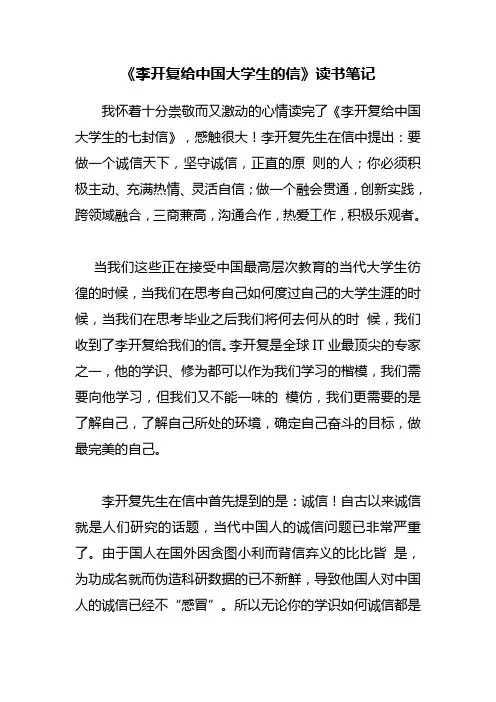 《李开复给中国大学生的信》读书笔记

我怀着十分崇敬而又激动的心情读完了《李开复给中国大学生的七封信》，感触很大！李开复先生在信中提出：要做一个诚信天下，坚守诚信，正直的原 则的人；你必须积极主动、充满热情、灵活自信；做一个融会贯通，创新实践，跨领域融合，三商兼高，沟通合作，热爱工作，积极乐观者。

当我们这些正在接受中国最高层次教育的当代大学生彷徨的时候，当我们在思考自己如何度过自己的大学生涯的时候，当我们在思考毕业之后我们将何去何从的时 候，我们收到了李开复给我们的信。李开复是全球 IT 业最顶尖的专家之一，他的学识、修为都可以作为我们学习的楷模，我们需要向他学习，但我们又不能一味的 模仿，我们更需要的是了解自己，了解自己所处的环境，确定自己奋斗的目标，做最完美的自己。

李开复先生在信中首先提到的是：诚信！自古以来诚信就是人们研究的话题，当代中国人的诚信问题已非常严重了。由于国人在国外因贪图小利而背信弃义的比比皆 是，为功成名就而伪造科研数据的已不新鲜，导致他国人对中国人的诚信已经不“感冒”。所以无论你的学识如何诚信都是